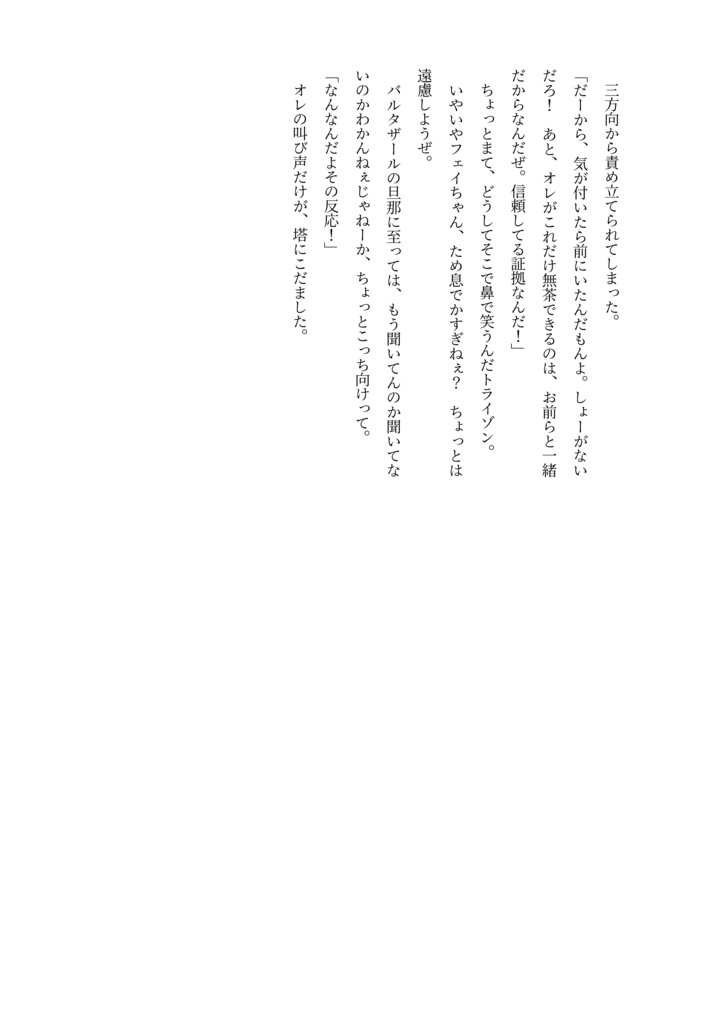 三方向から責め立てられてしまった。

「だーから、気が付いたら前にいたんだもんよ。しょーがないだろ！　あと、オレがこれだけ無茶できるのは、お前らと一緒だからなんだぜ。信頼してる証拠なんだ！」

ちょっとまて、どうしてそこで鼻で笑うんだトライゾン。

いやいやフェイちゃん、ため息でかすぎねぇ？　ちょっとは遠慮しようぜ。

バルタザールの旦那に至っては、もう聞いてんのか聞いてないのかわかんねぇじゃねーか、ちょっとこっち向けって。

「なんなんだよその反応！」

オレの叫び声だけが、塔にこだました。